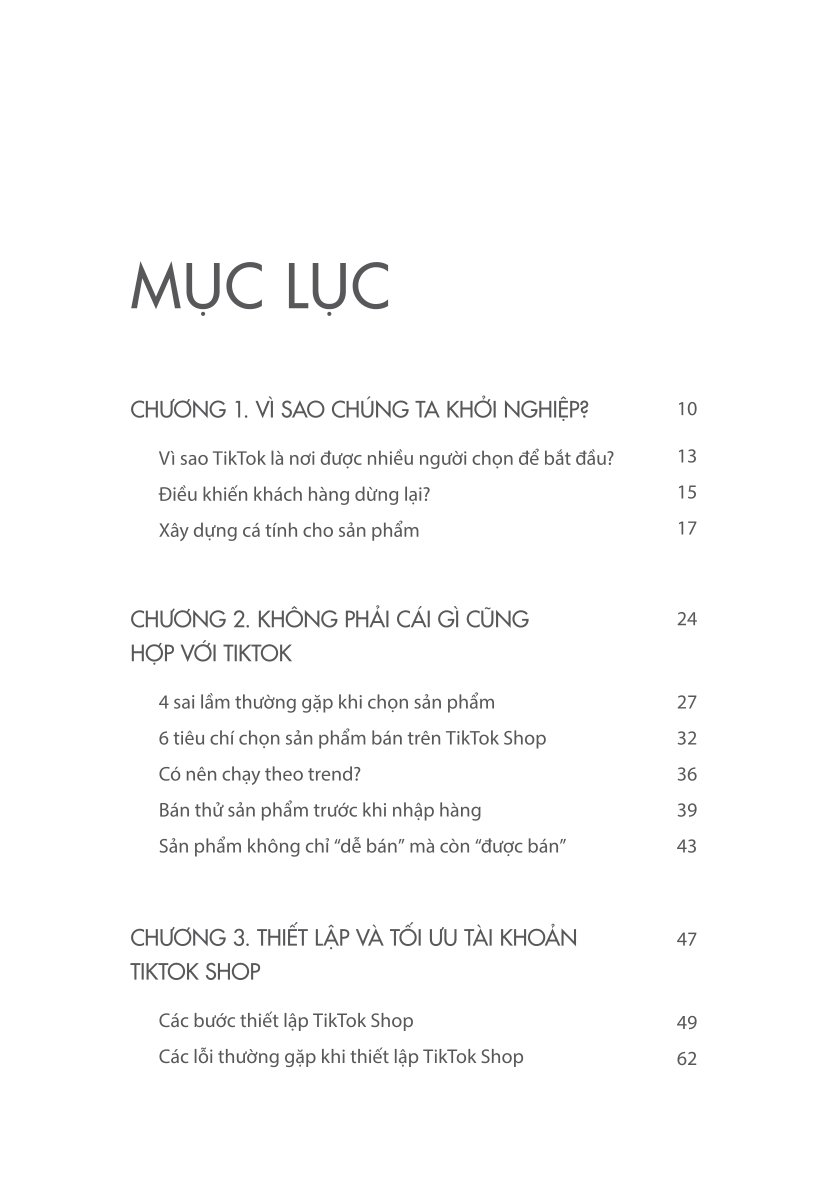 MỤC LỤC

CHƯƠNG 1. VÌ SAO CHÚNG TA KHỞI NGHIỆP? 10

Vì sao TikTok là nơi được nhiều người chọn để bắt đầu? 13

Điều khiến khách hàng dừng lại? 15

Xây dựng cá tính cho sản phẩm 17

CHƯƠNG 2. KHÔNG PHẢI CÁI GÌ CŨNG HỢP VỚI TIKTOK 24

4 sai lầm thường gặp khi chọn sản phẩm 27

6 tiêu chí chọn sản phẩm bán trên TikTok Shop 32

Có nên chạy theo trend? 36

Bán thử sản phẩm trước khi nhập hàng 39

Sản phẩm không chỉ “dễ bán” mà còn “được bán” 43

CHƯƠNG 3. THIẾT LẬP VÀ TỐI ƯU TÀI KHOẢN TIKTOK SHOP 47

Các bước thiết lập TikTok Shop 49

Các lỗi thường gặp khi thiết lập TikTok Shop 62